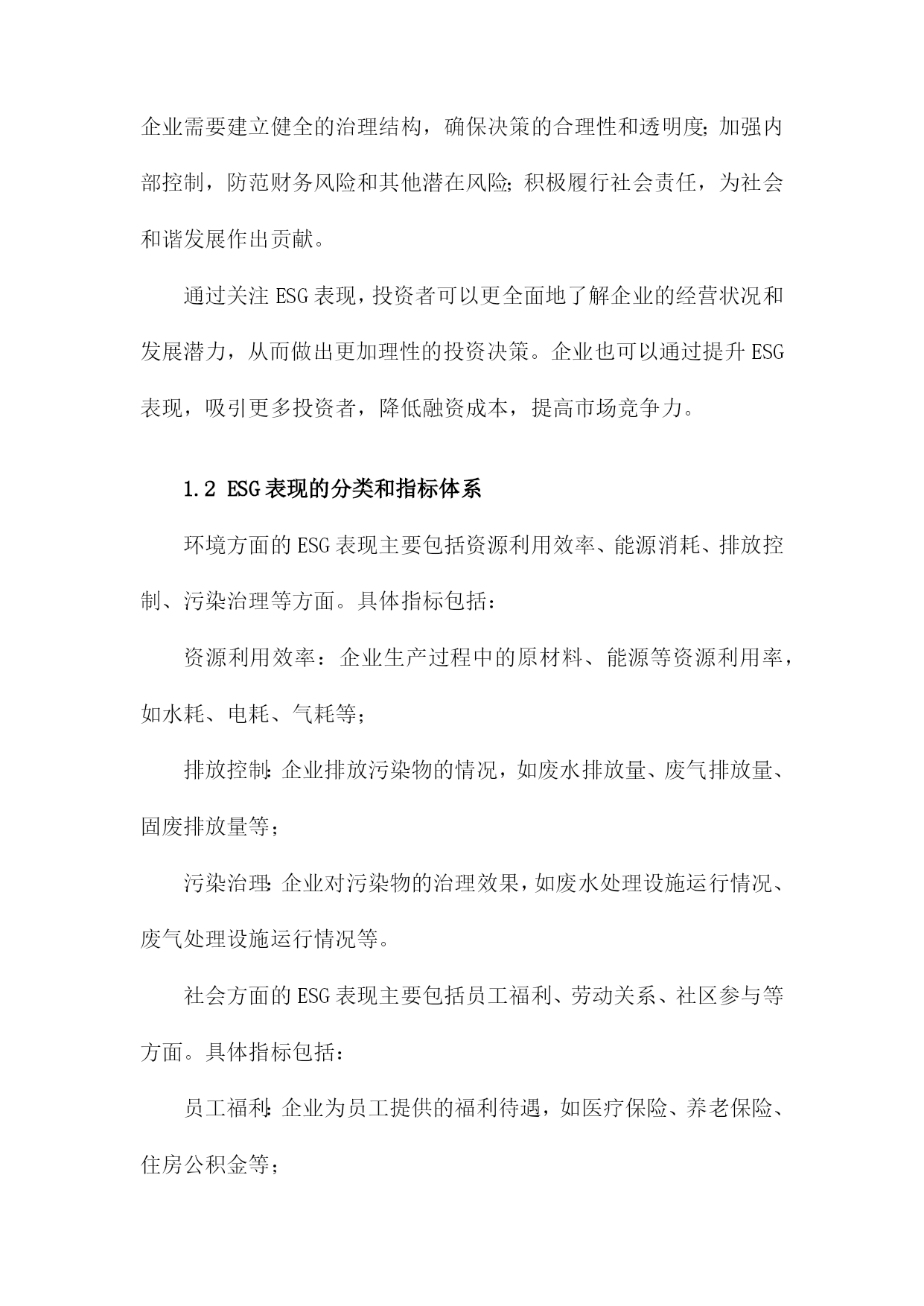 企业需要建立健全的治理结构，确保决策的合理性和透明度；加强内部控制，防范财务风险和其他潜在风险；积极履行社会责任，为社会和谐发展作出贡献。

通过关注 ESG 表现，投资者可以更全面地了解企业的经营状况和发展潜力，从而做出更加理性的投资决策。企业也可以通过提升 ESG 表现，吸引更多投资者，降低融资成本，提高市场竞争力。

1.2 ESG 表现的分类和指标体系

环境方面的 ESG 表现主要包括资源利用效率、能源消耗、排放控制、污染治理等方面。具体指标包括：

资源利用效率：企业生产过程中的原材料、能源等资源利用率，如水耗、电耗、气耗等；

排放控制：企业排放污染物的情况，如废水排放量、废气排放量、固废排放量等；

污染治理：企业对污染物的治理效果，如废水处理设施运行情况、废气处理设施运行情况等。

社会方面的 ESG 表现主要包括员工福利、劳动关系、社区参与等方面。具体指标包括：

员工福利：企业为员工提供的福利待遇，如医疗保险、养老保险、住房公积金等；